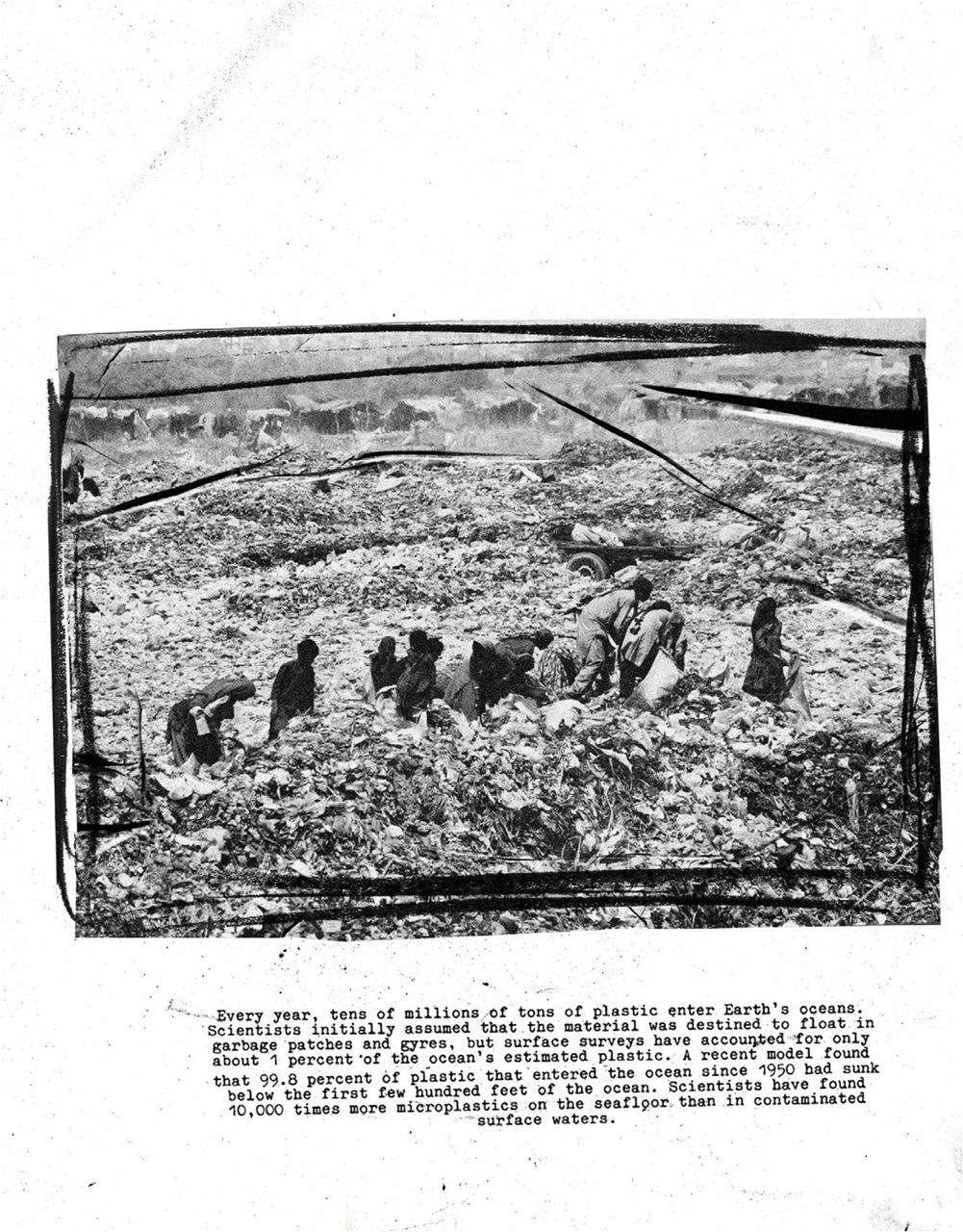 Every year, tens of millions of tons of plastic enter Earth's oceans. Scientists initially assumed that the material was destined to float in garbage patches and gyres, but surface surveys have accounted for only about 1 percent of the ocean's estimated plastic. A recent model found that 99.8 percent of plastic that entered the ocean since 1950 had sunk below the first few hundred feet of the ocean. Scientists have found 10,000 times more microplastics on the seafloor than in contaminated surface waters.